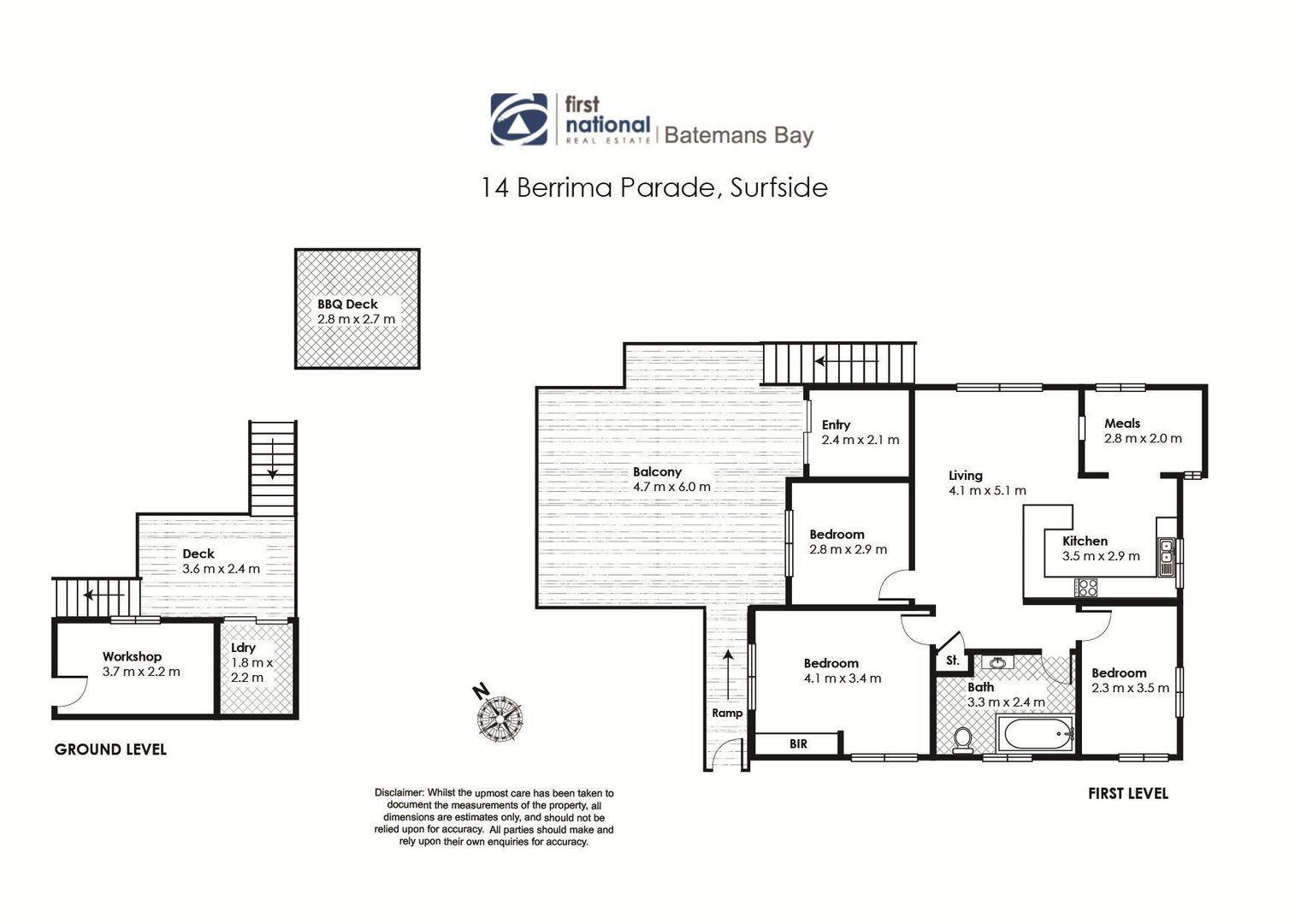 first national REAL ESTATE | Batemans Bay

14 Berrima Parade, Surfside

BBQ Deck
2.8 m x 2.7 m

Deck
3.6 m x 2.4 m

Workshop
3.7 m x 2.2 m

Ldry
1.8 m x
2.2 m

GROUND LEVEL

N

Balcony
4.7 m x 6.0 m

Entry
2.4 m x 2.1 m

Living
4.1 m x 5.1 m

Meals
2.8 m x 2.0 m

Bedroom
2.8 m x 2.9 m

Kitchen
3.5 m x 2.9 m

Bedroom
4.1 m x 3.4 m

St.

Bath
3.3 m x 2.4 m

Bedroom
2.3 m x 3.5 m

Ramp

BIR

FIRST LEVEL

Disclaimer: Whilst the upmost care has been taken to document the measurements of the property, all dimensions are estimates only, and should not be relied upon for accuracy. All parties should make and rely upon their own enquiries for accuracy.